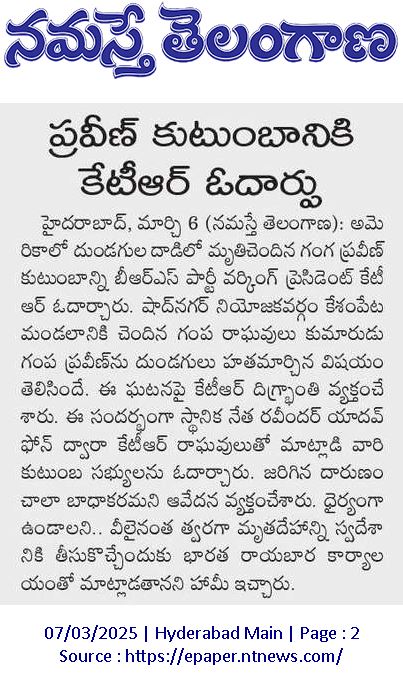 నమస్తే తెలంగాణ

ప్రవీణ్ కుటుంబానికి కేటీఆర్ ఓదార్పు

హైదరాబాద్, మార్చి 6 (నమస్తే తెలంగాణ): అమెరికాలో దుండగుల దాడిలో మృతిచెందిన గంగ ప్రవీణ్ కుటుంబాన్ని బీఆర్ఎస్ పార్టీ వర్కింగ్ ప్రెసిడెంట్ కేటీఆర్ ఓదార్చారు. షాద్‌నగర్ నియోజకవర్గం కేశంపేట మండలానికి చెందిన గంప రాఘవులు కుమారుడు గంప ప్రవీణ్‌ను దుండగులు హతమార్చిన విషయం తెలిసిందే. ఈ ఘటనపై కేటీఆర్ దిగ్భ్రాంతి వ్యక్తంచేశారు. ఈ సందర్భంగా స్థానిక నేత రవీందర్ యాదవ్ ఫోన్ ద్వారా కేటీఆర్ రాఘవులుతో మాట్లాడి వారి కుటుంబ సభ్యులను ఓదార్చారు. జరిగిన దారుణం చాలా బాధాకరమని ఆవేదన వ్యక్తంచేశారు. ధైర్యంగా ఉండాలని.. వీలైనంత త్వరగా మృతదేహాన్ని స్వదేశానికి తీసుకొచ్చేందుకు భారత రాయబార కార్యాలయంతో మాట్లాడతానని హామీ ఇచ్చారు.

07/03/2025 | Hyderabad Main | Page : 2
Source : https://epaper.ntnews.com/